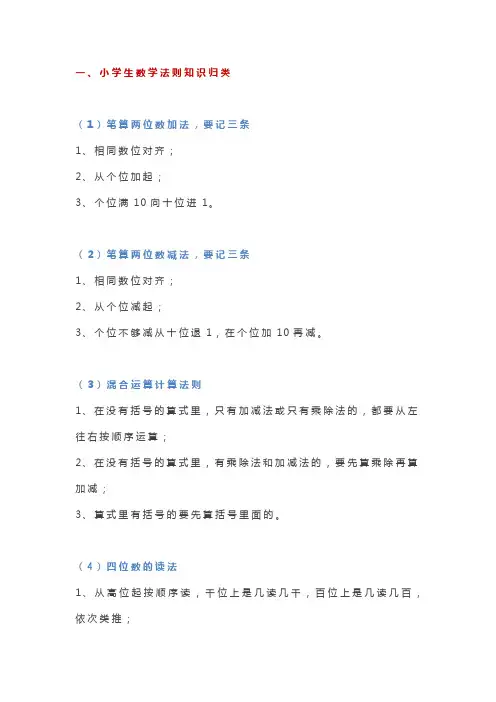 一、小学生数学法则知识归类

（1）笔算两位数加法，要记三条

1、相同数位对齐；

2、从个位加起；

3、个位满 10 向十位进 1。

（2）笔算两位数减法，要记三条

1、相同数位对齐；

2、从个位减起；

3、个位不够减从十位退 1，在个位加 10 再减。

（3）混合运算计算法则

1、在没有括号的算式里，只有加减法或只有乘除法的，都要从左往右按顺序运算；

2、在没有括号的算式里，有乘除法和加减法的，要先算乘除再算加减；

3、算式里有括号的要先算括号里面的。

（4）四位数的读法

1、从高位起按顺序读，千位上是几读几千，百位上是几读几百，依次类推；